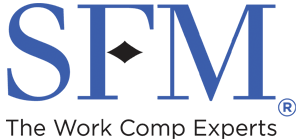 SFM®
The Work Comp Experts